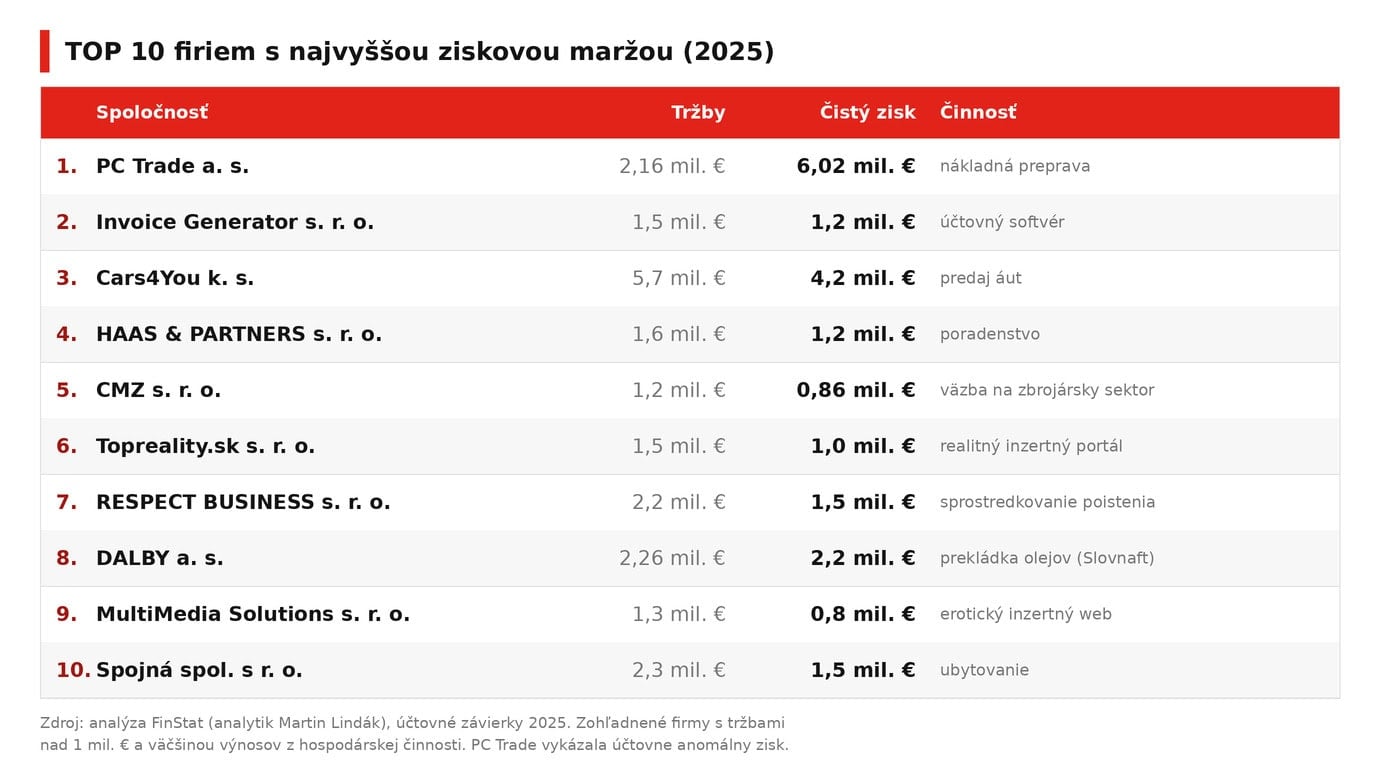 TOP 10 firiem s najvyššou ziskovou maržou (2025)

| | Spoločnosť | Tržby | Čistý zisk | Činnosť |
|---|---|---|---|---|
| 1. | PC Trade a. s. | 2,16 mil. € | 6,02 mil. € | nákladná preprava |
| 2. | Invoice Generator s. r. o. | 1,5 mil. € | 1,2 mil. € | účtovný softvér |
| 3. | Cars4You k. s. | 5,7 mil. € | 4,2 mil. € | predaj áut |
| 4. | HAAS & PARTNERS s. r. o. | 1,6 mil. € | 1,2 mil. € | poradenstvo |
| 5. | CMZ s. r. o. | 1,2 mil. € | 0,86 mil. € | väzba na zbrojársky sektor |
| 6. | Topreality.sk s. r. o. | 1,5 mil. € | 1,0 mil. € | realitný inzertný portál |
| 7. | RESPECT BUSINESS s. r. o. | 2,2 mil. € | 1,5 mil. € | sprostredkovanie poistenia |
| 8. | DALBY a. s. | 2,26 mil. € | 2,2 mil. € | prekládka olejov (Slovnaft) |
| 9. | MultiMedia Solutions s. r. o. | 1,3 mil. € | 0,8 mil. € | erotický inzertný web |
| 10. | Spojná spol. s r. o. | 2,3 mil. € | 1,5 mil. € | ubytovanie |

Zdroj: analýza FinStat (analytik Martin Lindák), účtovné závierky 2025. Zohľadnené firmy s tržbami nad 1 mil. € a väčšinou výnosov z hospodárskej činnosti. PC Trade vykázala účtovne anomálny zisk.